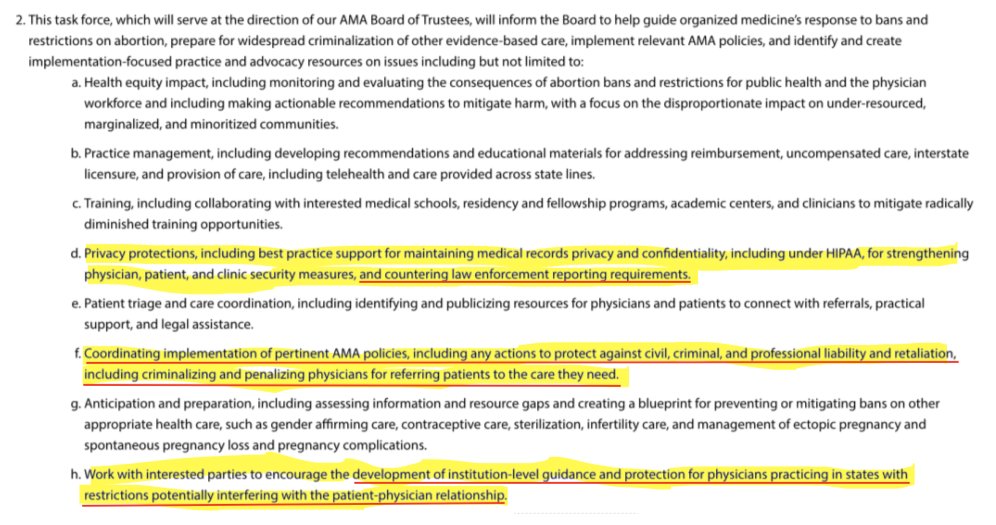 2. This task force, which will serve at the direction of our AMA Board of Trustees, will inform the Board to help guide organized medicine's response to bans and restrictions on abortion, prepare for widespread criminalization of other evidence-based care, implement relevant AMA policies, and identify and create implementation-focused practice and advocacy resources on issues including but not limited to:

a. Health equity impact, including monitoring and evaluating the consequences of abortion bans and restrictions for public health and the physician workforce and including making actionable recommendations to mitigate harm, with a focus on the disproportionate impact on under-resourced, marginalized, and minoritized communities.

b. Practice management, including developing recommendations and educational materials for addressing reimbursement, uncompensated care, interstate licensure, and provision of care, including telehealth and care provided across state lines.

c. Training, including collaborating with interested medical schools, residency and fellowship programs, academic centers, and clinicians to mitigate radically diminished training opportunities.

d. Privacy protections, including best practice support for maintaining medical records privacy and confidentiality, including under HIPAA, for strengthening physician, patient, and clinic security measures, and countering law enforcement reporting requirements.

e. Patient triage and care coordination, including identifying and publicizing resources for physicians and patients to connect with referrals, practical support, and legal assistance.

f. Coordinating implementation of pertinent AMA policies, including any actions to protect against civil, criminal, and professional liability and retaliation, including criminalizing and penalizing physicians for referring patients to the care they need.

g. Anticipation and preparation, including assessing information and resource gaps and creating a blueprint for preventing or mitigating bans on other appropriate health care, such as gender affirming care, contraceptive care, sterilization, infertility care, and management of ectopic pregnancy and spontaneous pregnancy loss and pregnancy complications.

h. Work with interested parties to encourage the development of institution-level guidance and protection for physicians practicing in states with restrictions potentially interfering with the patient-physician relationship.